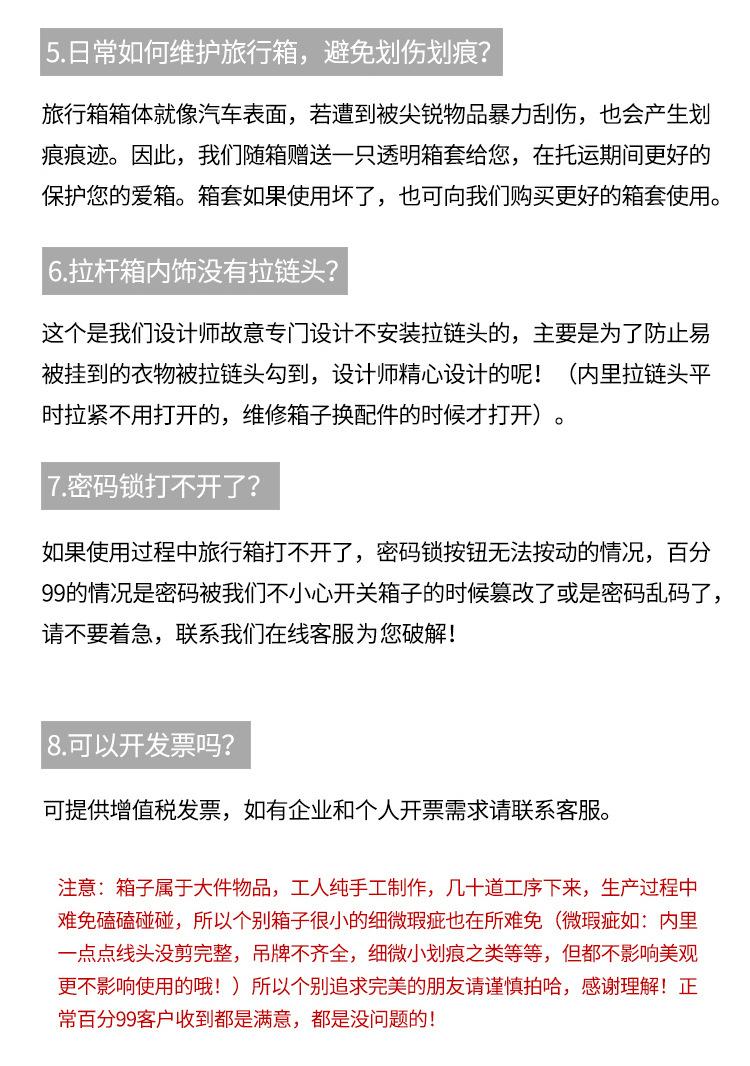 5.日常如何维护旅行箱，避免划伤划痕？

旅行箱箱体就像汽车表面，若遭到被尖锐物品暴力刮伤，也会产生划痕痕迹。因此，我们随箱赠送一只透明箱套给您，在托运期间更好的保护您的爱箱。箱套如果使用坏了，也可向我们购买更好的箱套使用。

6.拉杆箱内饰没有拉链头？

这个是我们设计师故意专门设计不安装拉链头的，主要是为了防止易被挂到的衣物被拉链头勾到，设计师精心设计的呢！（内里拉链头平时拉紧不用打开的，维修箱子换配件的时候才打开）。

7.密码锁打不开了？

如果使用过程中旅行箱打不开了，密码锁按钮无法按动的情况，百分99的情况是密码被我们不小心开关箱子的时候篡改了或是密码乱码了，请不要着急，联系我们在线客服为您破解！

8.可以开发票吗？

可提供增值税发票，如有企业和个人开票需求请联系客服。

注意：箱子属于大件物品，工人纯手工制作，几十道工序下来，生产过程中难免磕磕碰碰，所以个别箱子很小的细微瑕疵也在所难免（微瑕疵如：内里一点点线头没剪完整，吊牌不齐全，细微小划痕之类等等，但都不影响美观更不影响使用的哦！）所以个别追求完美的朋友请谨慎拍哈，感谢理解！正常百分99客户收到都是满意，都是没问题的！